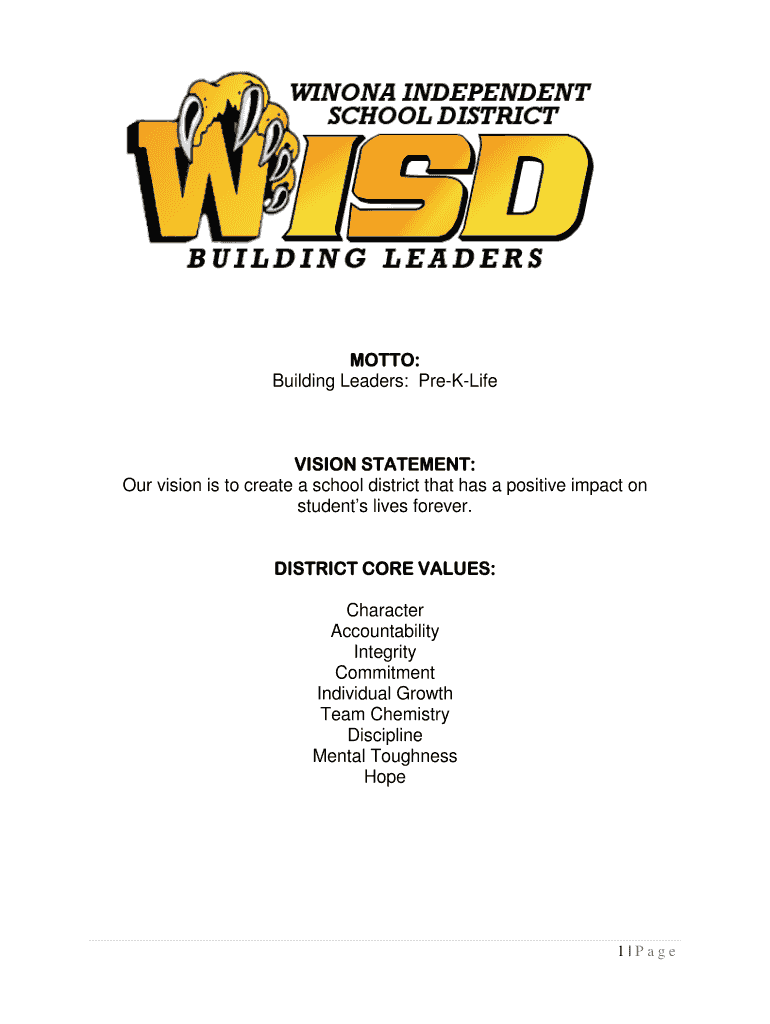 WINONA INDEPENDENT SCHOOL DISTRICT

WISD

BUILDING LEADERS

MOTTO:
Building Leaders: Pre-K-Life

VISION STATEMENT:
Our vision is to create a school district that has a positive impact on student's lives forever.

DISTRICT CORE VALUES:

Character
Accountability
Integrity
Commitment
Individual Growth
Team Chemistry
Discipline
Mental Toughness
Hope

1 | P a g e